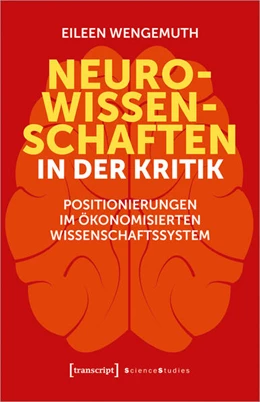 EILEEN WENGEMUTH

NEURO-WISSEN-SCHAFTEN IN DER KRITIK

POSITIONIERUNGEN IM ÖKONOMISIERTEN WISSENSCHAFTSSYSTEM

[transcript] ScienceStudies